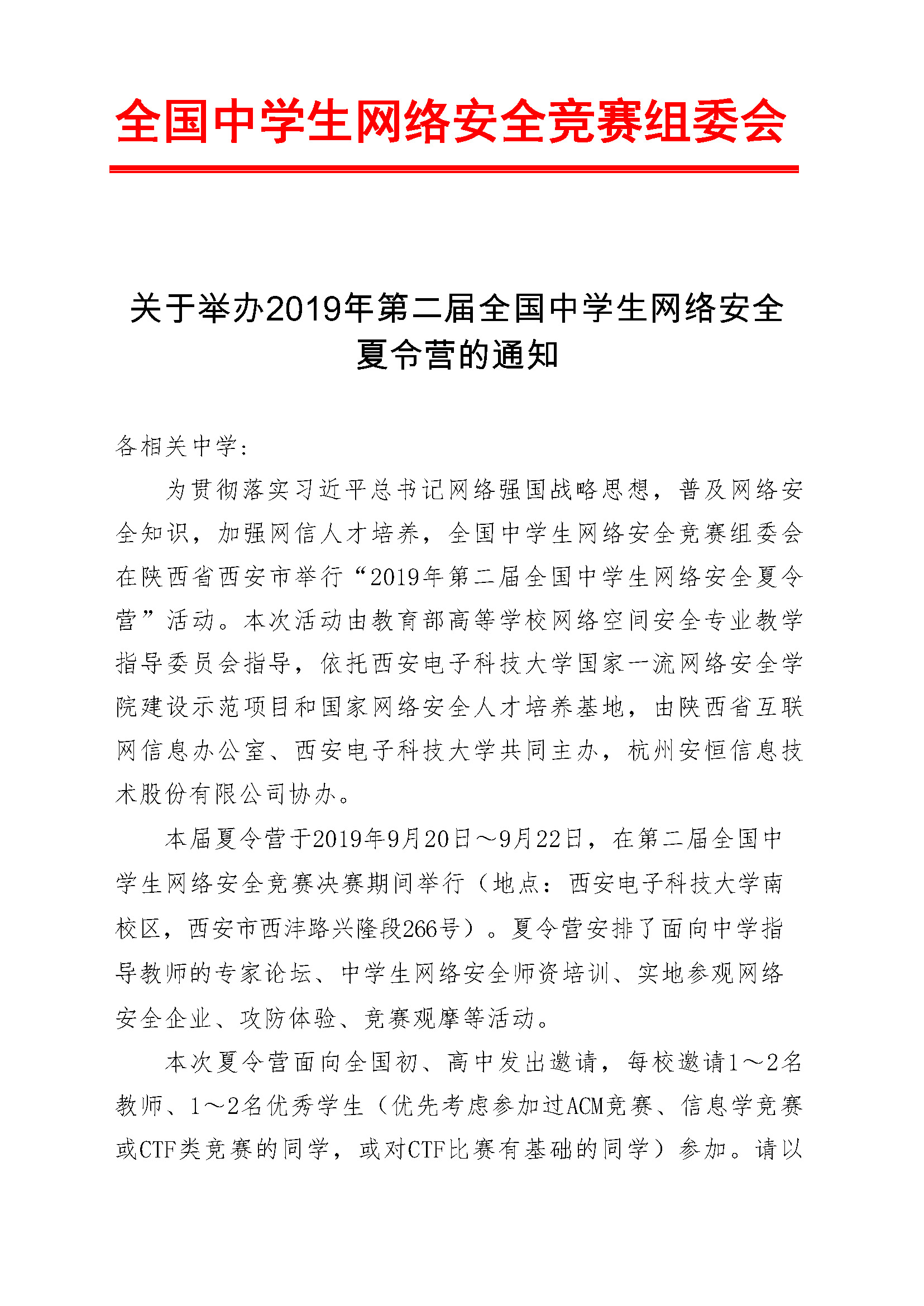 全国中学生网络安全竞赛组委会

关于举办2019年第二届全国中学生网络安全夏令营的通知

各相关中学：

为贯彻落实习近平总书记网络强国战略思想，普及网络安全知识，加强网信人才培养，全国中学生网络安全竞赛组委会在陕西省西安市举行“2019年第二届全国中学生网络安全夏令营”活动。本次活动由教育部高等学校网络空间安全专业教学指导委员会指导，依托西安电子科技大学国家一流网络安全学院建设示范项目和国家网络安全人才培养基地，由陕西省互联网信息办公室、西安电子科技大学共同主办，杭州安恒信息技术股份有限公司协办。

本届夏令营于2019年9月20日～9月22日，在第二届全国中学生网络安全竞赛决赛期间举行（地点：西安电子科技大学南校区，西安市西沣路兴隆段266号）。夏令营安排了面向中学指导教师的专家论坛、中学生网络安全师资培训、实地参观网络安全企业、攻防体验、竞赛观摩等活动。

本次夏令营面向全国初、高中发出邀请，每校邀请1～2名教师、1～2名优秀学生（优先考虑参加过ACM竞赛、信息学竞赛或CTF类竞赛的同学，或对CTF比赛有基础的同学）参加。请以